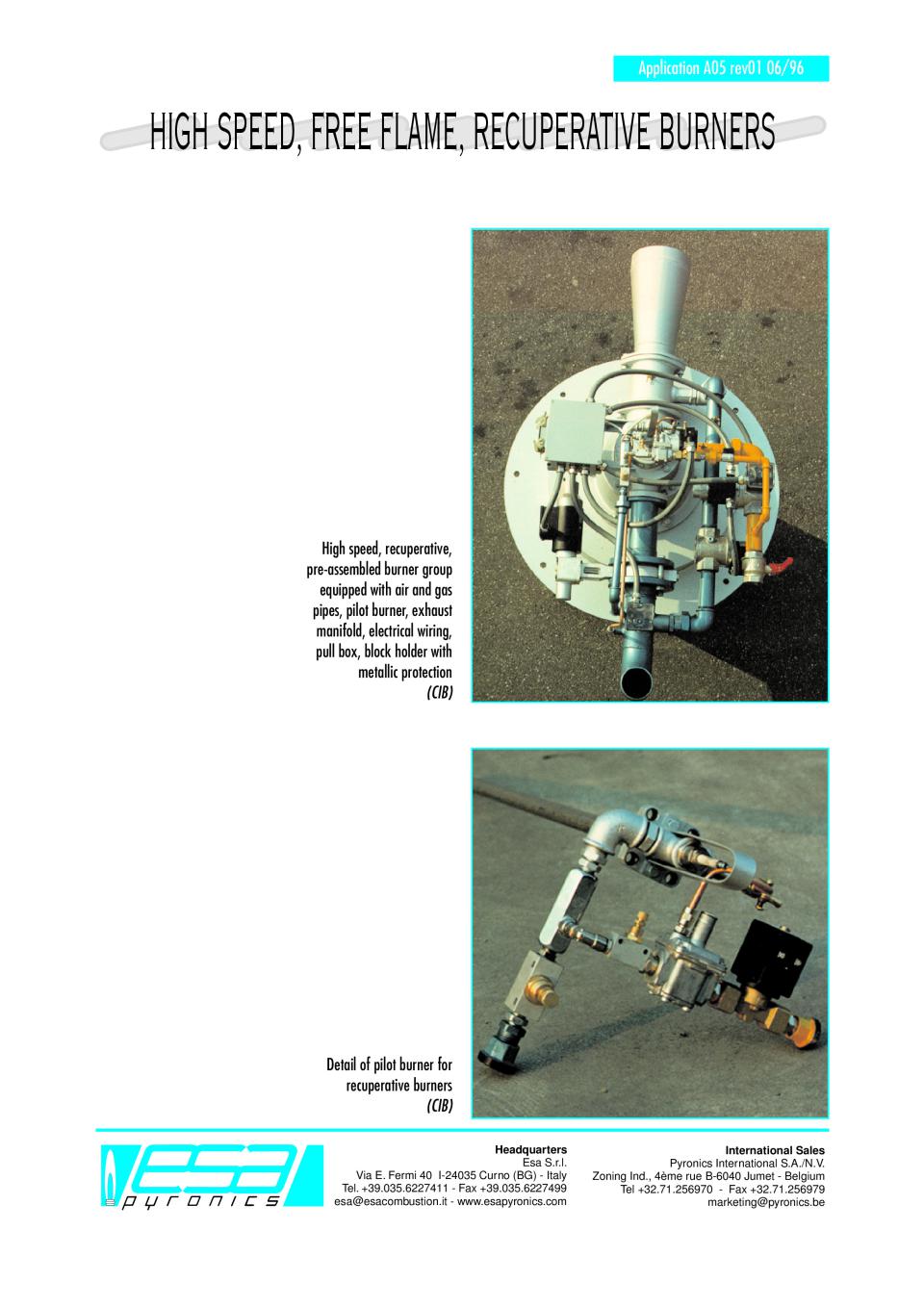 Application A05 rev01 06/96

HIGH SPEED, FREE FLAME, RECUPERATIVE BURNERS

High speed, recuperative, pre-assembled burner group equipped with air and gas pipes, pilot burner, exhaust manifold, electrical wiring, pull box, block holder with metallic protection
(CIB)

Detail of pilot burner for recuperative burners
(CIB)

esa pyronics

Headquarters
Esa S.r.l.
Via E. Fermi 40 I-24035 Curno (BG) - Italy
Tel. +39.035.6227411 - Fax +39.035.6227499
esa@esacombustion.it - www.esapyronics.com

International Sales
Pyronics International S.A./N.V.
Zoning Ind., 4ème rue B-6040 Jumet - Belgium
Tel +32.71.256970 - Fax +32.71.256979
marketing@pyronics.be